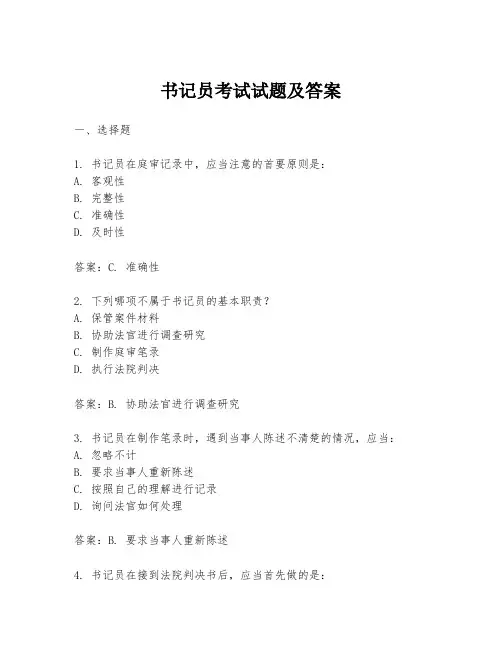 书记员考试试题及答案

一、选择题

1. 书记员在庭审记录中，应当注意的首要原则是：
A. 客观性
B. 完整性
C. 准确性
D. 及时性

答案：C. 准确性

2. 下列哪项不属于书记员的基本职责？
A. 保管案件材料
B. 协助法官进行调查研究
C. 制作庭审笔录
D. 执行法院判决

答案：B. 协助法官进行调查研究

3. 书记员在制作笔录时，遇到当事人陈述不清楚的情况，应当：
A. 忽略不计
B. 要求当事人重新陈述
C. 按照自己的理解进行记录
D. 询问法官如何处理

答案：B. 要求当事人重新陈述

4. 书记员在接到法院判决书后，应当首先做的是：